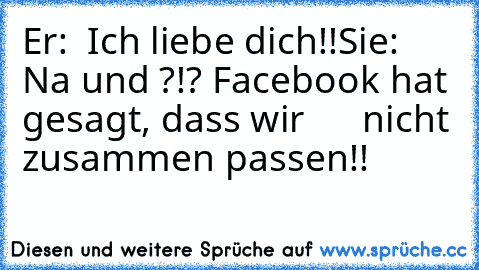 Er:  Ich liebe dich!!Sie: Na und ?!? Facebook hat gesagt, dass wir      nicht zusammen passen!!

Diesen und weitere Sprüche auf www.sprüche.cc